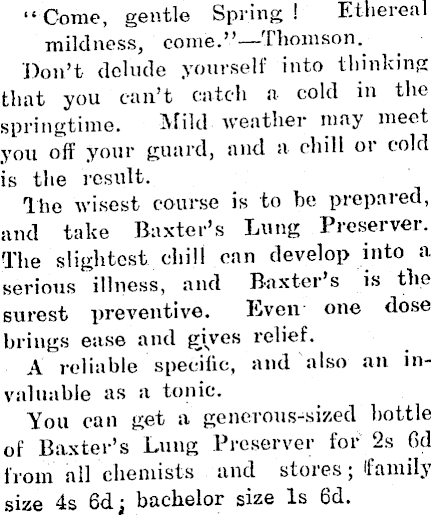 "Come, gentle Spring! Ethereal mildness, come."—Thomson.

Don't delude yourself into thinking that you can't catch a cold in the springtime. Mild weather may meet you off your guard, and a chill or cold is the result.

The wisest course is to be prepared, and take Baxter's Lung Preserver. The slightest chill can develop into a serious illness, and Baxter's is the surest preventive. Even one dose brings ease and gives relief.

A reliable specific, and also an invaluable as a tonic.

You can get a generous-sized bottle of Baxter's Lung Preserver for 2s 6d from all chemists and stores; family size 4s 6d; bachelor size 1s 6d.